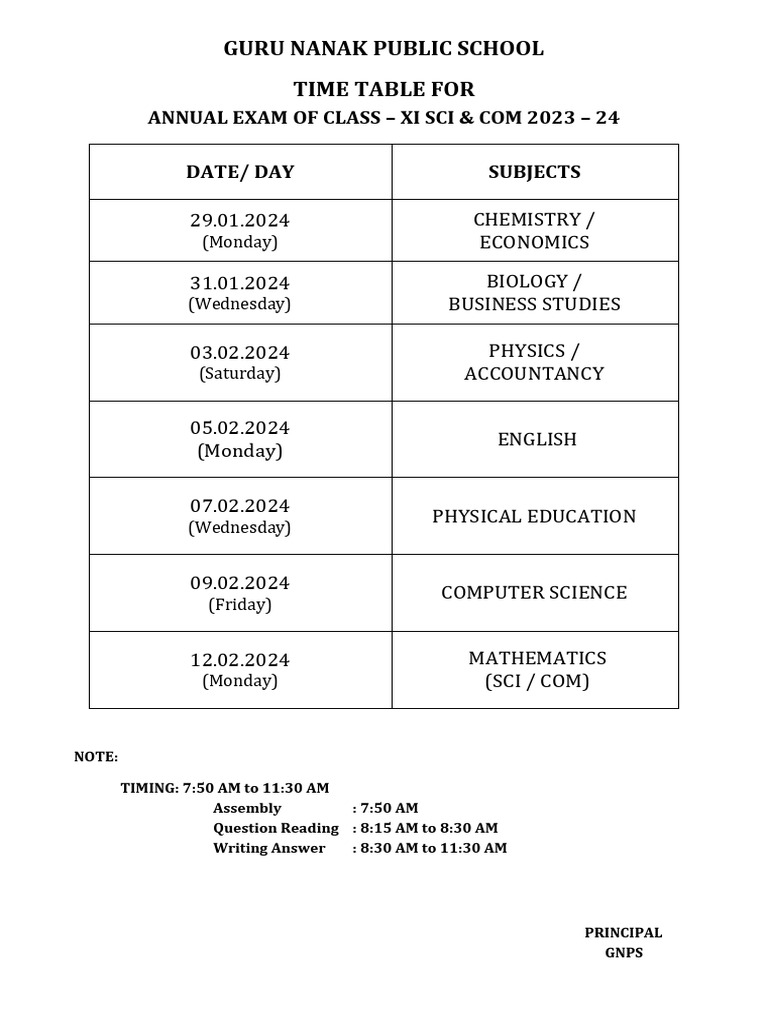 GURU NANAK PUBLIC SCHOOL

TIME TABLE FOR

ANNUAL EXAM OF CLASS – XI SCI & COM 2023 – 24

| DATE/ DAY | SUBJECTS |
|---|---|
| 29.01.2024 (Monday) | CHEMISTRY / ECONOMICS |
| 31.01.2024 (Wednesday) | BIOLOGY / BUSINESS STUDIES |
| 03.02.2024 (Saturday) | PHYSICS / ACCOUNTANCY |
| 05.02.2024 (Monday) | ENGLISH |
| 07.02.2024 (Wednesday) | PHYSICAL EDUCATION |
| 09.02.2024 (Friday) | COMPUTER SCIENCE |
| 12.02.2024 (Monday) | MATHEMATICS (SCI / COM) |

NOTE:

TIMING: 7:50 AM to 11:30 AM
Assembly : 7:50 AM
Question Reading : 8:15 AM to 8:30 AM
Writing Answer : 8:30 AM to 11:30 AM

PRINCIPAL
GNPS